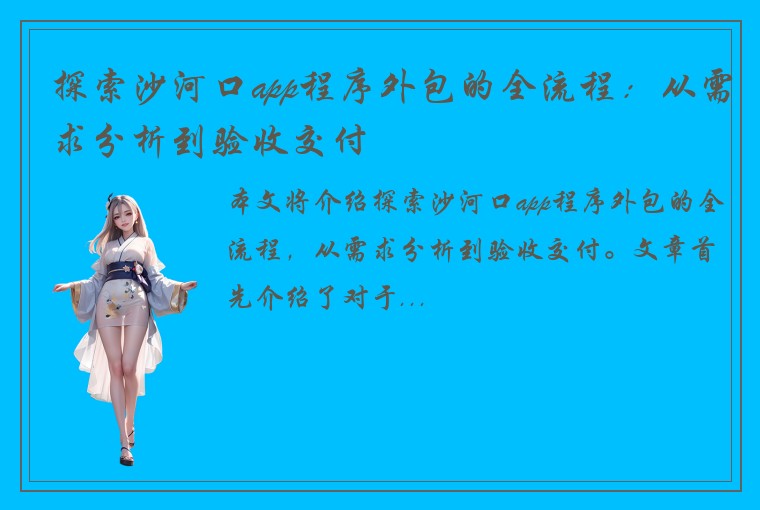 探索沙河口app程序外包的全流程：从需求分析到验收交付

本文将介绍探索沙河口app程序外包的全流程，从需求分析到验收交付。文章首先介绍了对于...